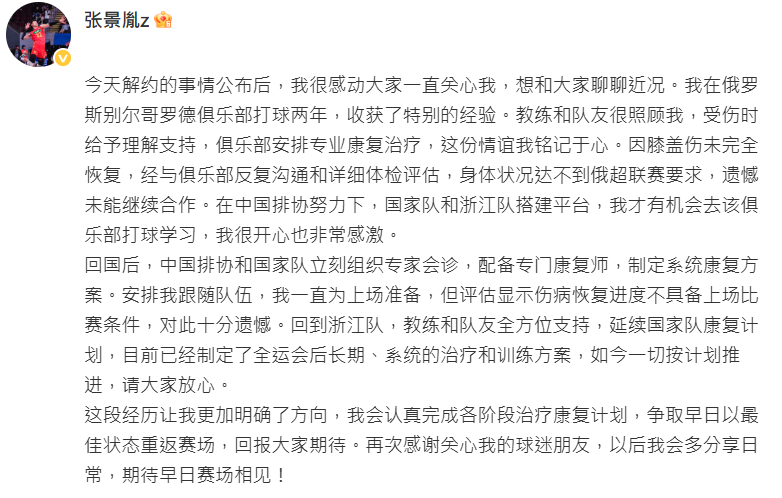 张景胤z

今天解约的事情公布后，我很感动大家一直关心我，想和大家聊聊近况。我在俄罗斯别尔哥罗德俱乐部打球两年，收获了特别的经验。教练和队友很照顾我，受伤时给予理解支持，俱乐部安排专业康复治疗，这份情谊我铭记于心。因膝盖伤未完全恢复，经与俱乐部反复沟通和详细体检评估，身体状况达不到俄超联赛要求，遗憾未能继续合作。在中国排协努力下，国家队和浙江队搭建平台，我才有机会去该俱乐部打球学习，我很开心也非常感激。
回国后，中国排协和国家队立刻组织专家会诊，配备专门康复师，制定系统康复方案。安排我跟随队伍，我一直为上场准备，但评估显示伤病恢复进度不具备上场比赛条件，对此十分遗憾。回到浙江队，教练和队友全方位支持，延续国家队康复计划，目前已经制定了全运会后长期、系统的治疗和训练方案，如今一切按计划推进，请大家放心。
这段经历让我更加明确了方向，我会认真完成各阶段治疗康复计划，争取早日以最佳状态重返赛场，回报大家期待。再次感谢关心我的球迷朋友，以后我会多分享日常，期待早日赛场相见！